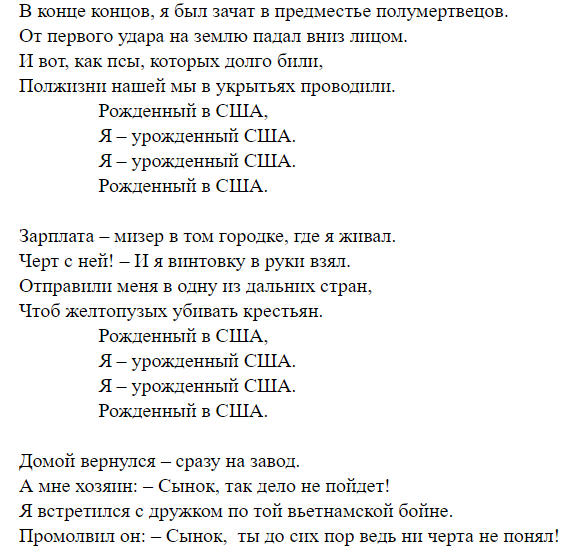 В конце концов, я был зачат в предместье полумертвецов.
От первого удара на землю падал вниз лицом.
И вот, как псы, которых долго били,
Полжизни нашей мы в укрытьях проводили.
Рожденный в США,
Я – урожденный США.
Я – урожденный США.
Рожденный в США.

Зарплата – мизер в том городке, где я живал.
Черт с ней! – И я винтовку в руки взял.
Отправили меня в одну из дальних стран,
Чтоб желтопузых убивать крестьян.
Рожденный в США,
Я – урожденный США.
Я – урожденный США.
Рожденный в США.

Домой вернулся – сразу на завод.
А мне хозяин: – Сынок, так дело не пойдет!
Я встретился с дружком по той вьетнамской бойне.
Промолвил он: – Сынок, ты до сих пор ведь ни черта не понял!